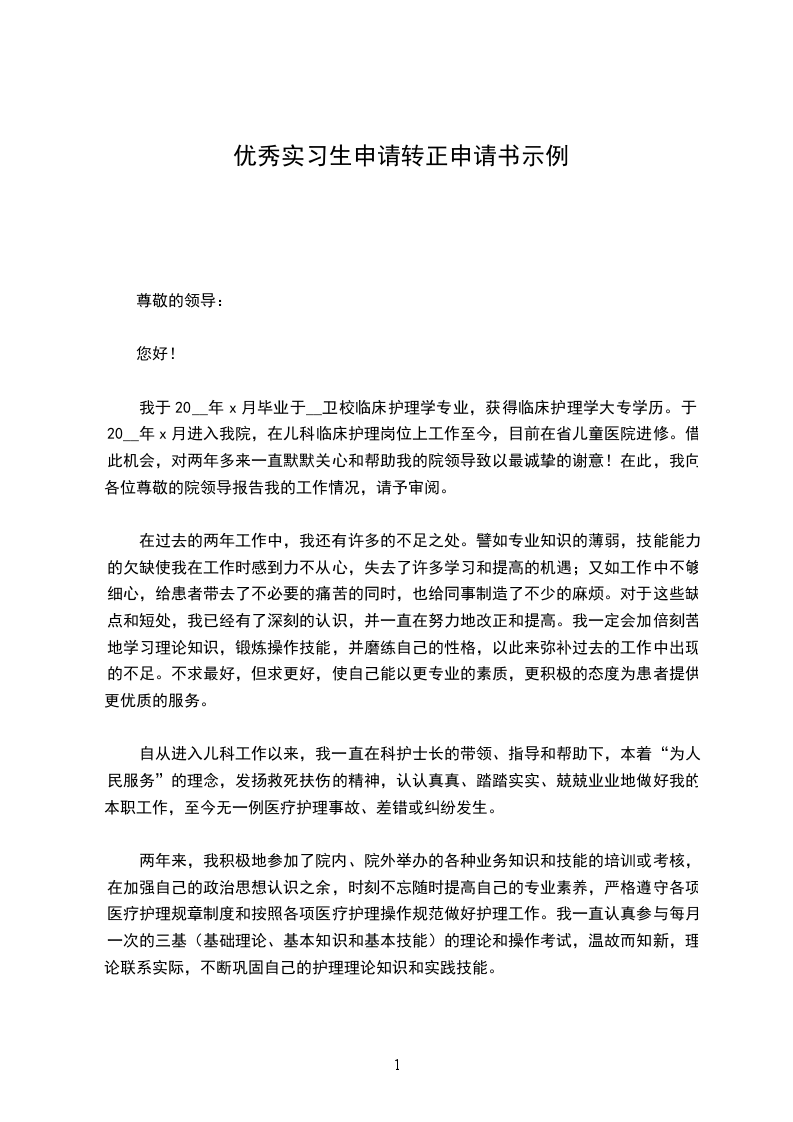 优秀实习生申请转正申请书示例

尊敬的领导：

您好！

我于 20__年 x 月毕业于__卫校临床护理学专业，获得临床护理学大专学历。于 20__年 x 月进入我院，在儿科临床护理岗位上工作至今，目前在省儿童医院进修。借此机会，对两年多来一直默默关心和帮助我的院领导致以最诚挚的谢意！在此，我向各位尊敬的院领导报告我的工作情况，请予审阅。

在过去的两年工作中，我还有许多的不足之处。譬如专业知识的薄弱，技能能力的欠缺使我在工作时感到力不从心，失去了许多学习和提高的机遇；又如工作中不够细心，给患者带去了不必要的痛苦的同时，也给同事制造了不少的麻烦。对于这些缺点和短处，我已经有了深刻的认识，并一直在努力地改正和提高。我一定会加倍刻苦地学习理论知识，锻炼操作技能，并磨练自己的性格，以此来弥补过去的工作中出现的不足。不求最好，但求更好，使自己能以更专业的素质，更积极的态度为患者提供更优质的服务。

自从进入儿科工作以来，我一直在科护士长的带领、指导和帮助下，本着“为人民服务”的理念，发扬救死扶伤的精神，认认真真、踏踏实实、兢兢业业地做好我的本职工作，至今无一例医疗护理事故、差错或纠纷发生。

两年来，我积极地参加了院内、院外举办的各种业务知识和技能的培训或考核，在加强自己的政治思想认识之余，时刻不忘随时提高自己的专业素养，严格遵守各项医疗护理规章制度和按照各项医疗护理操作规范做好护理工作。我一直认真参与每月一次的三基（基础理论、基本知识和基本技能）的理论和操作考试，温故而知新，理论联系实际，不断巩固自己的护理理论知识和实践技能。

1